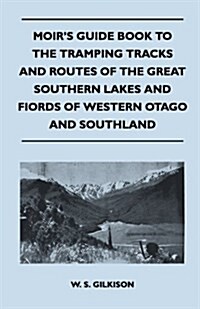 MOIR'S GUIDE BOOK TO THE TRAMPING TRACKS AND ROUTES OF THE GREAT SOUTHERN LAKES AND FIORDS OF WESTERN OTAGO AND SOUTHLAND

W. S. GILKISON